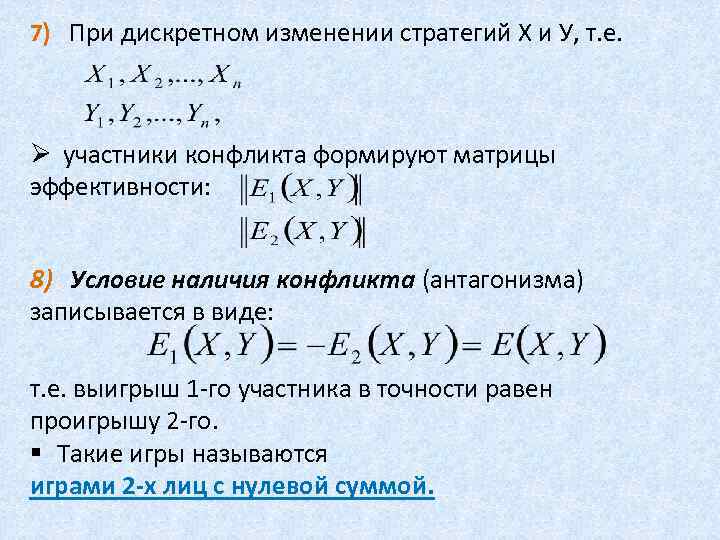 7) При дискретном изменении стратегий Х и У, т.е.

$X_1, X_2, ..., X_n$

$Y_1, Y_2, ..., Y_n,$

➢ участники конфликта формируют матрицы эффективности: $\|E_1(X,Y)\|$

$\|E_2(X,Y)\|$

8) Условие наличия конфликта (антагонизма) записывается в виде:

$E_1(X,Y) = -E_2(X,Y) = E(X,Y)$

т.е. выигрыш 1-го участника в точности равен проигрышу 2-го.

▪ Такие игры называются

играми 2-х лиц с нулевой суммой.